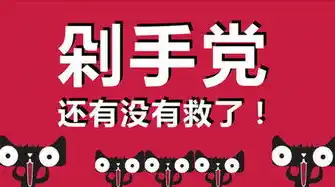 剁手党

还有没有救了！